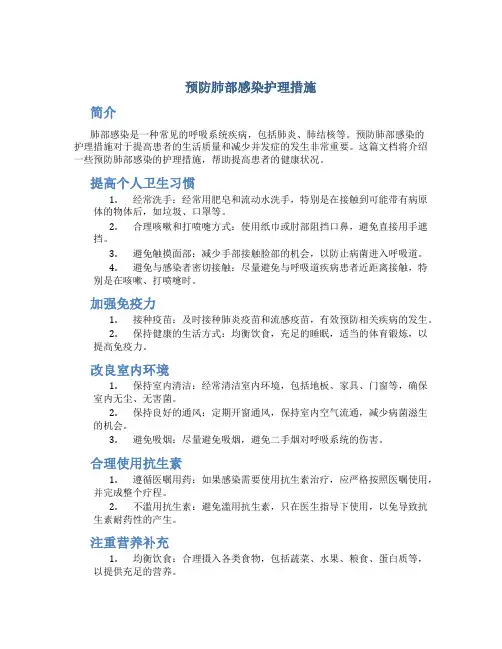 预防肺部感染护理措施

简介

肺部感染是一种常见的呼吸系统疾病，包括肺炎、肺结核等。预防肺部感染的护理措施对于提高患者的生活质量和减少并发症的发生非常重要。这篇文档将介绍一些预防肺部感染的护理措施，帮助提高患者的健康状况。

提高个人卫生习惯

1. 经常洗手：经常用肥皂和流动水洗手，特别是在接触到可能带有病原体的物体后，如垃圾、口罩等。

2. 合理咳嗽和打喷嚏方式：使用纸巾或肘部阻挡口鼻，避免直接用手遮挡。

3. 避免触摸面部：减少手部接触脸部的机会，以防止病菌进入呼吸道。

4. 避免与感染者密切接触：尽量避免与呼吸道疾病患者近距离接触，特别是在咳嗽、打喷嚏时。

加强免疫力

1. 接种疫苗：及时接种肺炎疫苗和流感疫苗，有效预防相关疾病的发生。

2. 保持健康的生活方式：均衡饮食，充足的睡眠，适当的体育锻炼，以提高免疫力。

改良室内环境

1. 保持室内清洁：经常清洁室内环境，包括地板、家具、门窗等，确保室内无尘、无害菌。

2. 保持良好的通风：定期开窗通风，保持室内空气流通，减少病菌滋生的机会。

3. 避免吸烟：尽量避免吸烟，避免二手烟对呼吸系统的伤害。

合理使用抗生素

1. 遵循医嘱用药：如果感染需要使用抗生素治疗，应严格按照医嘱使用，并完成整个疗程。

2. 不滥用抗生素：避免滥用抗生素，只在医生指导下使用，以免导致抗生素耐药性的产生。

注重营养补充

1. 均衡饮食：合理摄入各类食物，包括蔬菜、水果、粮食、蛋白质等，以提供充足的营养。